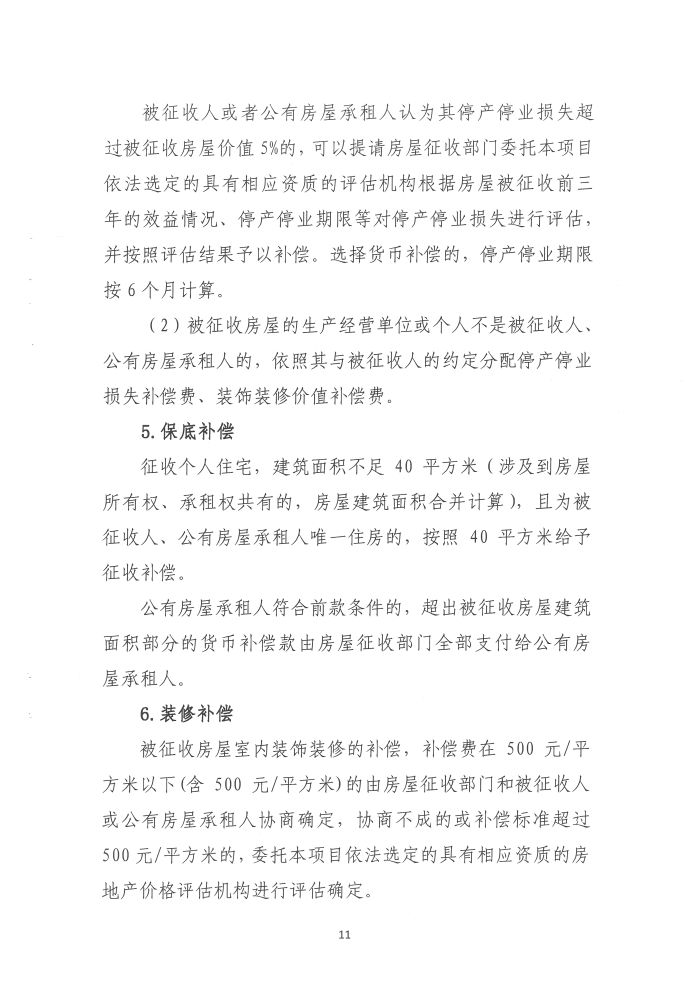 被征收人或者公有房屋承租人认为其停产停业损失超过被征收房屋价值 5%的，可以提请房屋征收部门委托本项目依法选定的具有相应资质的评估机构根据房屋被征收前三年的效益情况、停产停业期限等对停产停业损失进行评估，并按照评估结果予以补偿。选择货币补偿的，停产停业期限按 6 个月计算。

（2）被征收房屋的生产经营单位或个人不是被征收人、公有房屋承租人的，依照其与被征收人的约定分配停产停业损失补偿费、装饰装修价值补偿费。

5. 保底补偿

征收个人住宅，建筑面积不足 40 平方米（涉及到房屋所有权、承租权共有的，房屋建筑面积合并计算），且为被征收人、公有房屋承租人唯一住房的，按照 40 平方米给予征收补偿。

公有房屋承租人符合前款条件的，超出被征收房屋建筑面积部分的货币补偿款由房屋征收部门全部支付给公有房屋承租人。

6. 装修补偿

被征收房屋室内装饰装修的补偿，补偿费在 500 元/平方米以下(含 500 元/平方米)的由房屋征收部门和被征收人或公有房屋承租人协商确定，协商不成的或补偿标准超过 500 元/平方米的，委托本项目依法选定的具有相应资质的房地产价格评估机构进行评估确定。

11